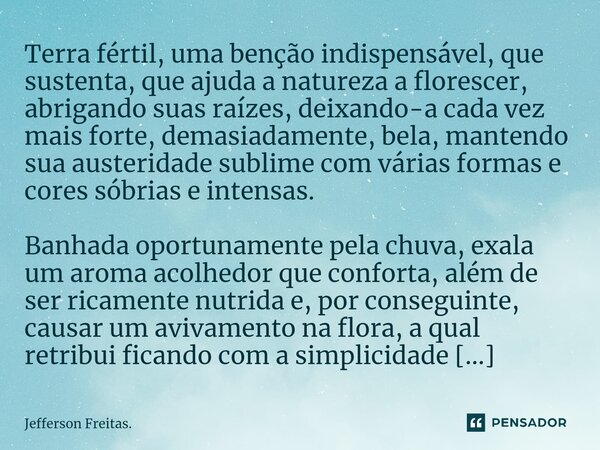 Terra fértil, uma benção indispensável, que sustenta, que ajuda a natureza a florescer, abrigando suas raízes, deixando-a cada vez mais forte, demasiadamente, bela, mantendo sua austeridade sublime com várias formas e cores sóbrias e intensas.

Banhada oportunamente pela chuva, exala um aroma acolhedor que conforta, além de ser ricamente nutrida e, por conseguinte, causar um avivamento na flora, a qual retribui ficando com a simplicidade [...]

Jefferson Freitas.

PENSADOR